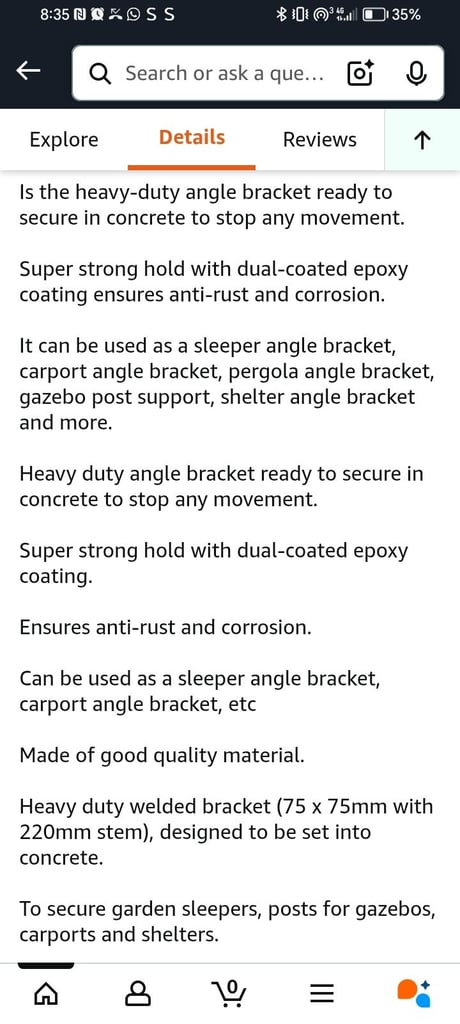 8:35 S S 35%

Search or ask a que...

Explore Details Reviews

Is the heavy-duty angle bracket ready to secure in concrete to stop any movement.

Super strong hold with dual-coated epoxy coating ensures anti-rust and corrosion.

It can be used as a sleeper angle bracket, carport angle bracket, pergola angle bracket, gazebo post support, shelter angle bracket and more.

Heavy duty angle bracket ready to secure in concrete to stop any movement.

Super strong hold with dual-coated epoxy coating.

Ensures anti-rust and corrosion.

Can be used as a sleeper angle bracket, carport angle bracket, etc

Made of good quality material.

Heavy duty welded bracket (75 x 75mm with 220mm stem), designed to be set into concrete.

To secure garden sleepers, posts for gazebos, carports and shelters.

0